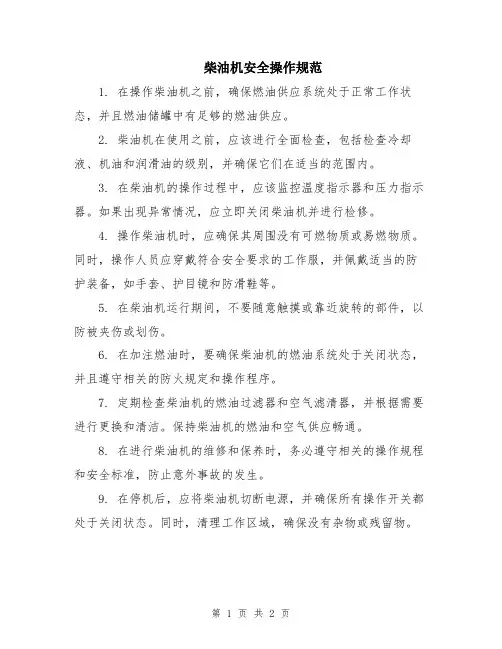 柴油机安全操作规范

1. 在操作柴油机之前，确保燃油供应系统处于正常工作状态，并且燃油储罐中有足够的燃油供应。

2. 柴油机在使用之前，应该进行全面检查，包括检查冷却液、机油和润滑油的级别，并确保它们在适当的范围内。

3. 在柴油机的操作过程中，应该监控温度指示器和压力指示器。如果出现异常情况，应立即关闭柴油机并进行检修。

4. 操作柴油机时，应确保其周围没有可燃物质或易燃物质。同时，操作人员应穿戴符合安全要求的工作服，并佩戴适当的防护装备，如手套、护目镜和防滑鞋等。

5. 在柴油机运行期间，不要随意触摸或靠近旋转的部件，以防被夹伤或划伤。

6. 在加注燃油时，要确保柴油机的燃油系统处于关闭状态，并且遵守相关的防火规定和操作程序。

7. 定期检查柴油机的燃油过滤器和空气滤清器，并根据需要进行更换和清洁。保持柴油机的燃油和空气供应畅通。

8. 在进行柴油机的维修和保养时，务必遵守相关的操作规程和安全标准，防止意外事故的发生。

9. 在停机后，应将柴油机切断电源，并确保所有操作开关都处于关闭状态。同时，清理工作区域，确保没有杂物或残留物。

第 1 页 共 2 页